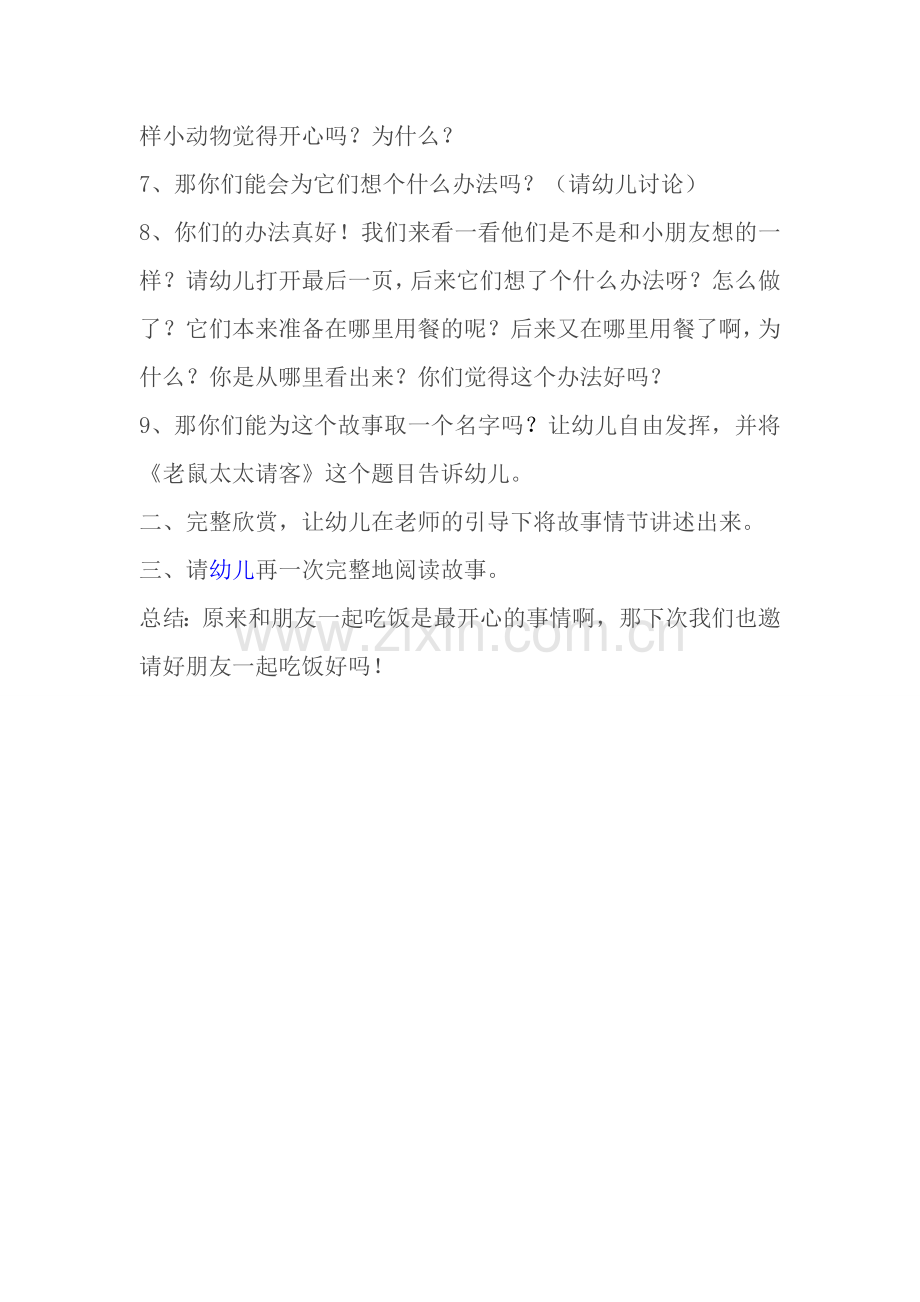 样小动物觉得开心吗？为什么？

7、那你们能会为它们想个什么办法吗？（请幼儿讨论）

8、你们的办法真好！我们来看一看他们是不是和小朋友想的一样？请幼儿打开最后一页，后来它们想了个什么办法呀？怎么做了？它们本来准备在哪里用餐的呢？后来又在哪里用餐了啊，为什么？你是从哪里看出来？你们觉得这个办法好吗？

9、那你们能为这个故事取一个名字吗？让幼儿自由发挥，并将《老鼠太太请客》这个题目告诉幼儿。

二、完整欣赏，让幼儿在老师的引导下将故事情节讲述出来。

三、请幼儿再一次完整地阅读故事。

总结：原来和朋友一起吃饭是最开心的事情啊，那下次我们也邀请好朋友一起吃饭好吗！

www.zixin.com.cn